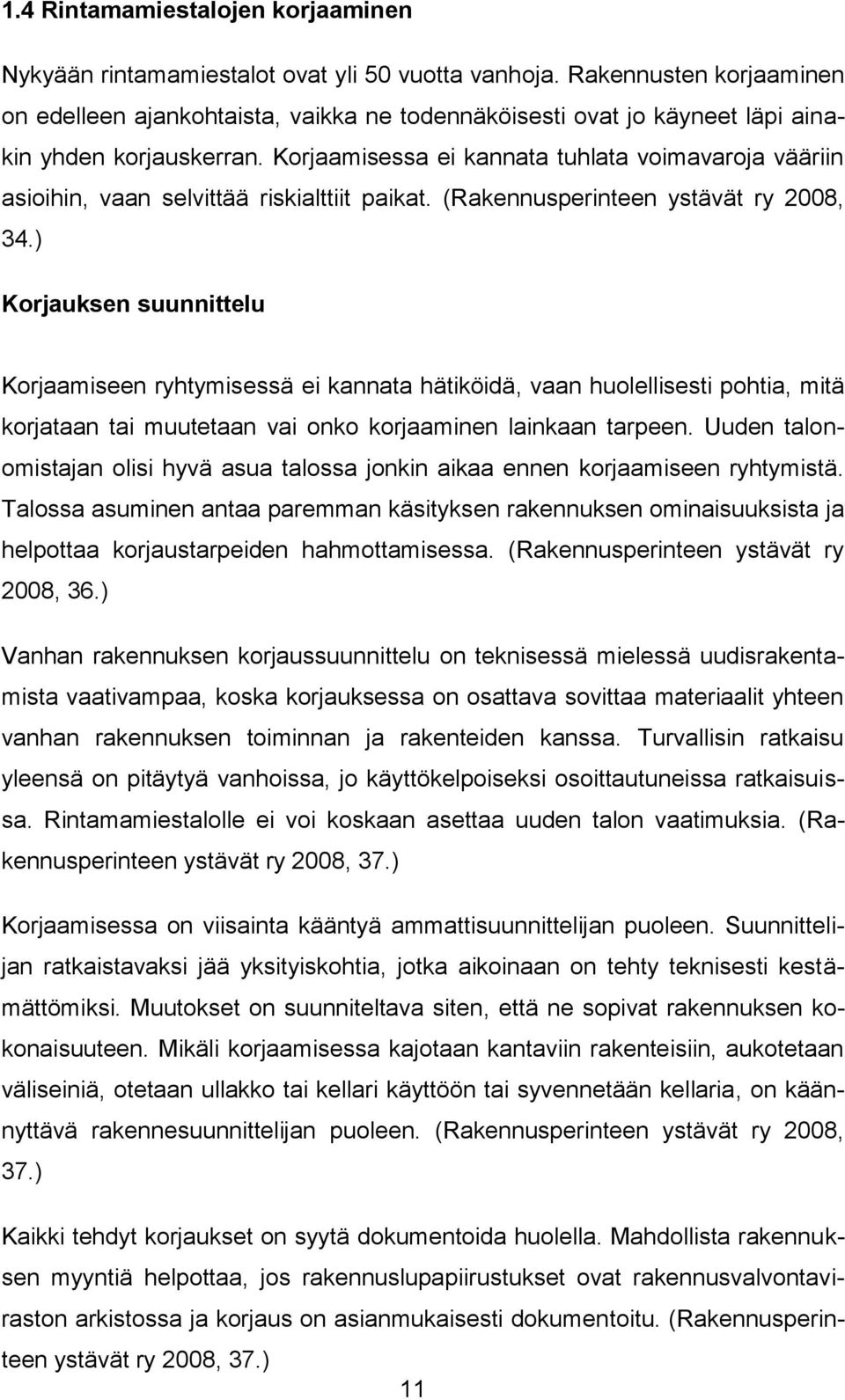 1.4 Rintamamiestalojen korjaaminen

Nykyään rintamamiestalot ovat yli 50 vuotta vanhoja. Rakennusten korjaaminen on edelleen ajankohtaista, vaikka ne todennäköisesti ovat jo käyneet läpi ainakin yhden korjauskerran. Korjaamisessa ei kannata tuhlata voimavaroja vääriin asioihin, vaan selvittää riskialttiit paikat. (Rakennusperinteen ystävät ry 2008, 34.)

Korjauksen suunnittelu

Korjaamiseen ryhtymisessä ei kannata hätiköidä, vaan huolellisesti pohtia, mitä korjataan tai muutetaan vai onko korjaaminen lainkaan tarpeen. Uuden talonomistajan olisi hyvä asua talossa jonkin aikaa ennen korjaamiseen ryhtymistä. Talossa asuminen antaa paremman käsityksen rakennuksen ominaisuuksista ja helpottaa korjaustarpeiden hahmottamisessa. (Rakennusperinteen ystävät ry 2008, 36.)

Vanhan rakennuksen korjaussuunnittelu on teknisessä mielessä uudisrakentamista vaativampaa, koska korjauksessa on osattava sovittaa materiaalit yhteen vanhan rakennuksen toiminnan ja rakenteiden kanssa. Turvallisin ratkaisu yleensä on pitäytyä vanhoissa, jo käyttökelpoiseksi osoittautuneissa ratkaisuissa. Rintamamiestalolle ei voi koskaan asettaa uuden talon vaatimuksia. (Rakennusperinteen ystävät ry 2008, 37.)

Korjaamisessa on viisainta kääntyä ammattisuunnittelijan puoleen. Suunnittelijan ratkaistavaksi jää yksityiskohtia, jotka aikoinaan on tehty teknisesti kestämättömiksi. Muutokset on suunniteltava siten, että ne sopivat rakennuksen kokonaisuuteen. Mikäli korjaamisessa kajotaan kantaviin rakenteisiin, aukotetaan väliseiniä, otetaan ullakko tai kellari käyttöön tai syvennetään kellaria, on käännyttävä rakennesuunnittelijan puoleen. (Rakennusperinteen ystävät ry 2008, 37.)

Kaikki tehdyt korjaukset on syytä dokumentoida huolella. Mahdollista rakennuksen myyntiä helpottaa, jos rakennuslupapiirustukset ovat rakennusvalvontaviraston arkistossa ja korjaus on asianmukaisesti dokumentoitu. (Rakennusperinteen ystävät ry 2008, 37.)

11